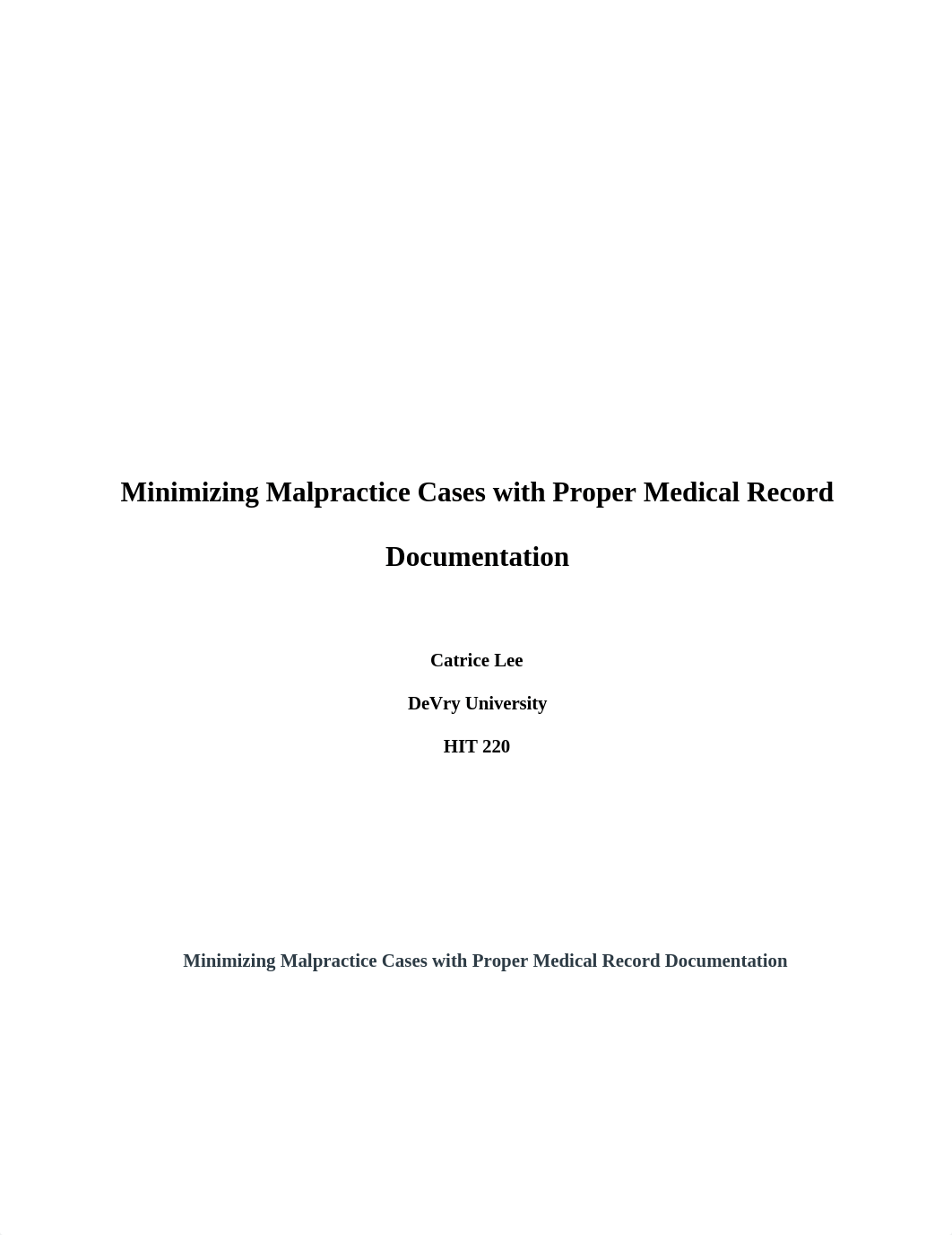 Minimizing Malpractice Cases with Proper Medical Record Documentation

Catrice Lee

DeVry University

HIT 220

Minimizing Malpractice Cases with Proper Medical Record Documentation